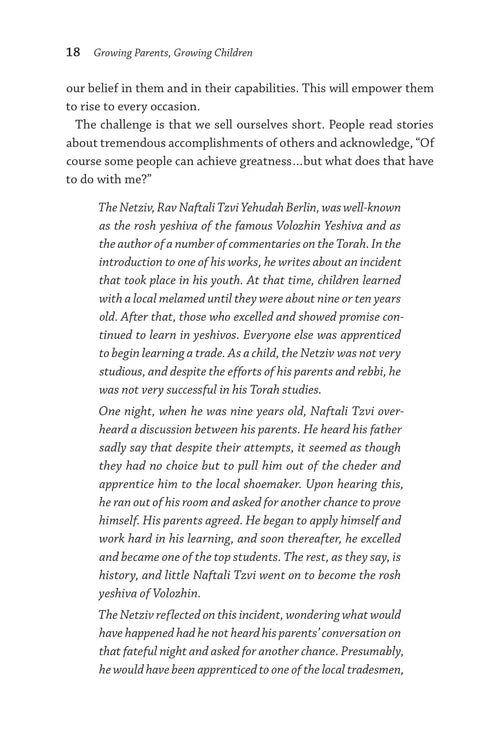 18 Growing Parents, Growing Children

our belief in them and in their capabilities. This will empower them to rise to every occasion.

The challenge is that we sell ourselves short. People read stories about tremendous accomplishments of others and acknowledge, "Of course some people can achieve greatness…but what does that have to do with me?"

The Netziv, Rav Naftali Tzvi Yehudah Berlin, was well-known as the rosh yeshiva of the famous Volozhin Yeshiva and as the author of a number of commentaries on the Torah. In the introduction to one of his works, he writes about an incident that took place in his youth. At that time, children learned with a local melamed until they were about nine or ten years old. After that, those who excelled and showed promise continued to learn in yeshivos. Everyone else was apprenticed to begin learning a trade. As a child, the Netziv was not very studious, and despite the efforts of his parents and rebbi, he was not very successful in his Torah studies.

One night, when he was nine years old, Naftali Tzvi overheard a discussion between his parents. He heard his father sadly say that despite their attempts, it seemed as though they had no choice but to pull him out of the cheder and apprentice him to the local shoemaker. Upon hearing this, he ran out of his room and asked for another chance to prove himself. His parents agreed. He began to apply himself and work hard in his learning, and soon thereafter, he excelled and became one of the top students. The rest, as they say, is history, and little Naftali Tzvi went on to become the rosh yeshiva of Volozhin.

The Netziv reflected on this incident, wondering what would have happened had he not heard his parents' conversation on that fateful night and asked for another chance. Presumably, he would have been apprenticed to one of the local tradesmen,